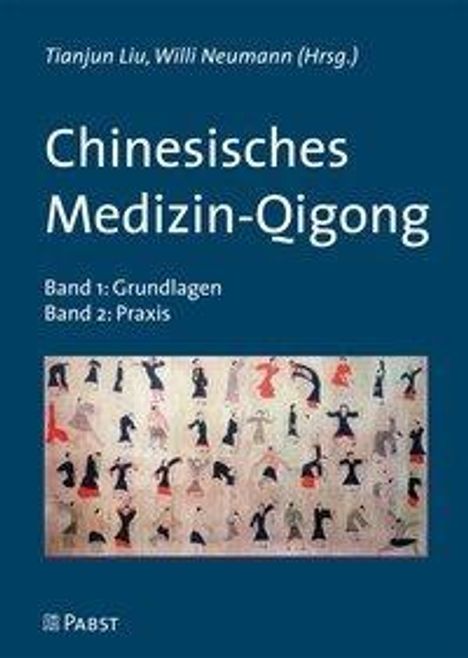 Tianjun Liu, Willi Neumann (Hrsg.)

Chinesisches Medizin-Qigong

Band 1: Grundlagen
Band 2: Praxis

PABST